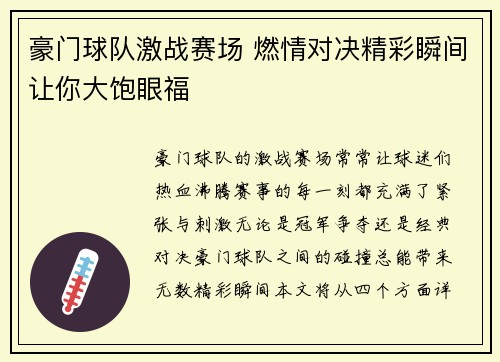 豪门球队激战赛场 燃情对决精彩瞬间让你大饱眼福

豪门球队的激战赛场常常让球迷们热血沸腾赛事的每一刻都充满了紧张与刺激无论是冠军争夺还是经典对决豪门球队之间的碰撞总能带来无数精彩瞬间本文将从四个方面详